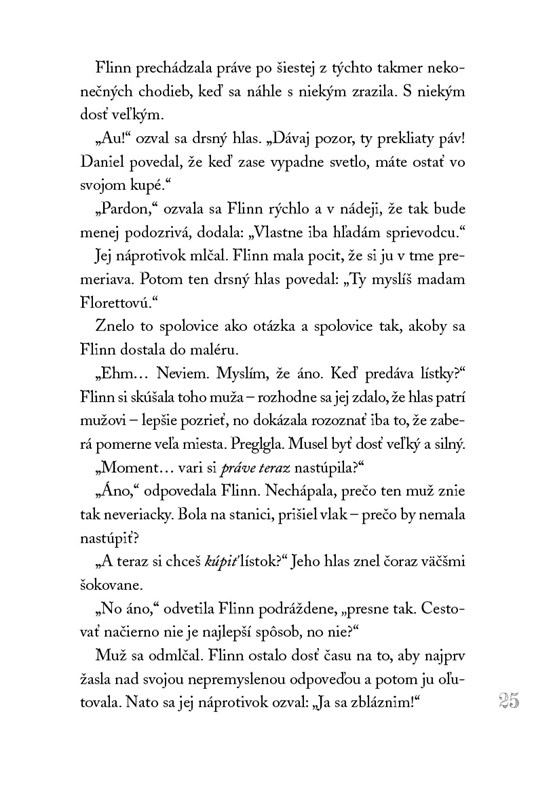 Flinn prechádzala práve po šiestej z týchto takmer nekonečných chodieb, keď sa náhle s niekým zrazila. S niekým dosť veľkým.

„Au!“ ozval sa drsný hlas. „Dávaj pozor, ty prekliaty páv! Daniel povedal, že keď zase vypadne svetlo, máte ostať vo svojom kupé.“

„Pardon,“ ozvala sa Flinn rýchlo a v nádeji, že tak bude menej podozrivá, dodala: „Vlastne iba hľadám sprievodcu.“

Jej náprotivok mlčal. Flinn mala pocit, že si ju v tme premeriava. Potom ten drsný hlas povedal: „Ty myslíš madam Florettovú.“

Znelo to spolovice ako otázka a spolovice tak, akoby sa Flinn dostala do maléru.

„Ehm… Neviem. Myslím, že áno. Keď predáva lístky?“ Flinn si skúšala toho muža – rozhodne sa jej zdalo, že hlas patrí mužovi – lepšie pozrieť, no dokázala rozoznať iba to, že zaberá pomerne veľa miesta. Preglgla. Musel byť dosť veľký a silný.

„Moment… vari si práve teraz nastúpila?“

„Áno,“ odpovedala Flinn. Nechápala, prečo ten muž znie tak neveriacky. Bola na stanici, prišiel vlak – prečo by nemala nastúpiť?

„A teraz si chceš kúpiť lístok?“ Jeho hlas znel čoraz väčšmi šokovane.

„No áno,“ odvetila Flinn podráždene, „presne tak. Cestovať načierno nie je najlepší spôsob, no nie?“

Muž sa odmlčal. Flinn ostalo dosť času na to, aby najprv žasla nad svojou nepremyslenou odpoveďou a potom ju oľutovala. Nato sa jej náprotivok ozval: „Ja sa zbláznim!“

25